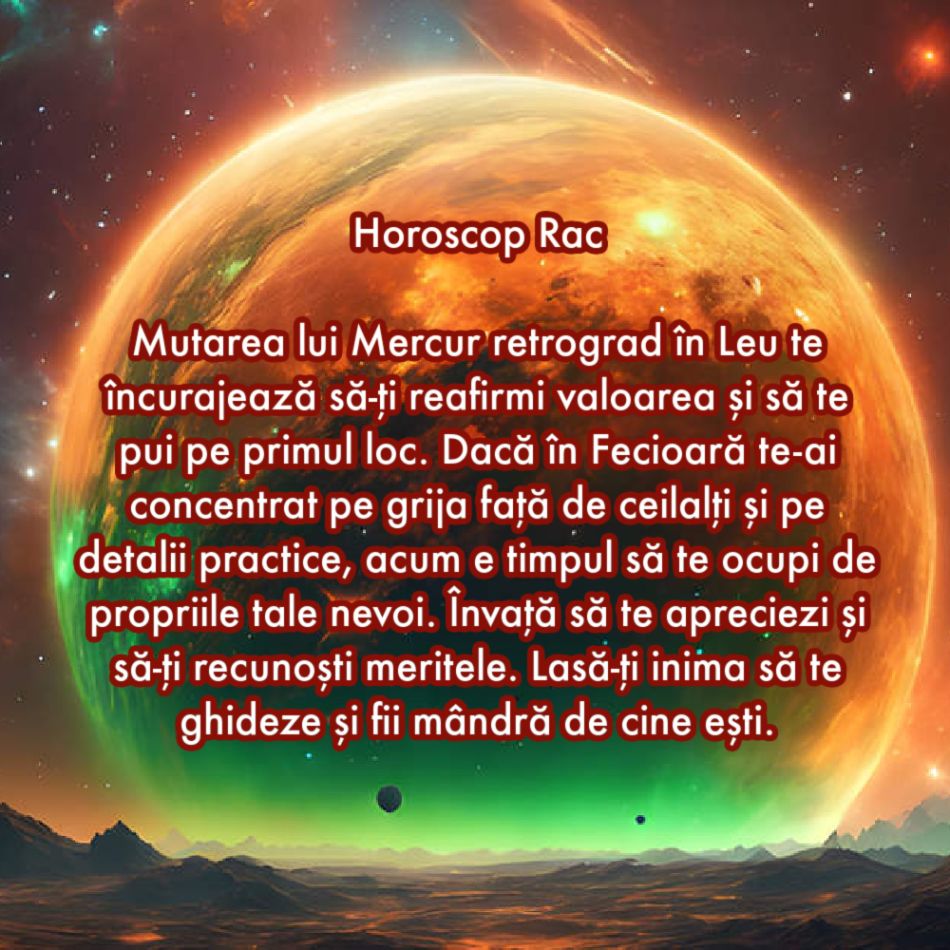 Horoscop Rac

Mutarea lui Mercur retrograd în Leu te încurajează să-ți reafirmi valoarea și să te pui pe primul loc. Dacă în Fecioară te-ai concentrat pe grija față de ceilalți și pe detalii practice, acum e timpul să te ocupi de propriile tale nevoi. Învață să te apreciezi și să-ți recunoști meritele. Lasă-ți inima să te ghideze și fii mândră de cine ești.